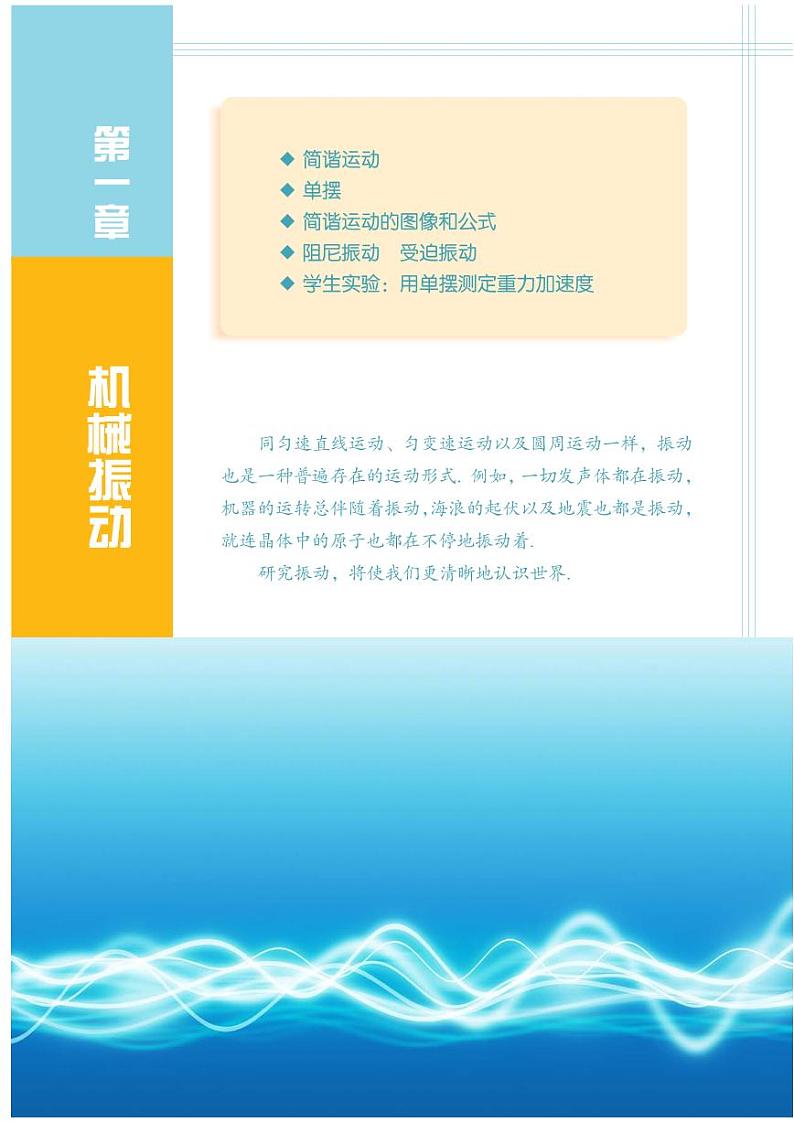 第一章

机械振动

◆ 简谐运动
◆ 单摆
◆ 简谐运动的图像和公式
◆ 阻尼振动　受迫振动
◆ 学生实验：用单摆测定重力加速度

同匀速直线运动、匀变速运动以及圆周运动一样，振动也是一种普遍存在的运动形式. 例如，一切发声体都在振动，机器的运转总伴随着振动，海浪的起伏以及地震也都是振动，就连晶体中的原子也都在不停地振动着.

研究振动，将使我们更清晰地认识世界.